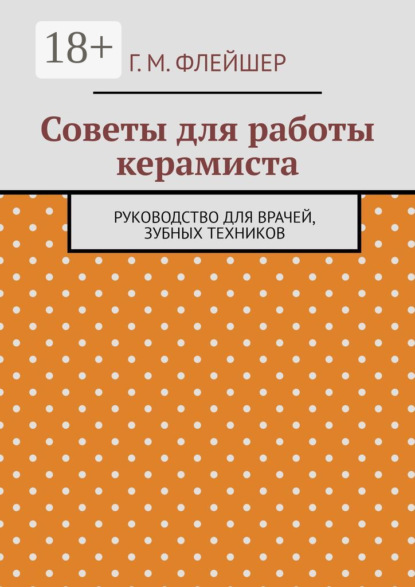 18+

Г. М. ФЛЕЙШЕР

Советы для работы керамиста

РУКОВОДСТВО ДЛЯ ВРАЧЕЙ, ЗУБНЫХ ТЕХНИКОВ